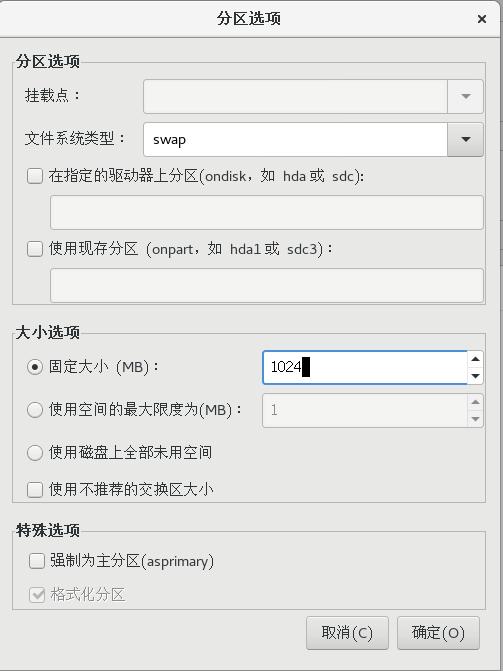 分区选项 ×

分区选项

挂载点：

文件系统类型： swap

在指定的驱动器上分区(ondisk，如 hda 或 sdc):

使用现存分区 (onpart，如 hda1 或 sdc3)：

大小选项

固定大小 (MB)： 1024

使用空间的最大限度为(MB)： 1

使用磁盘上全部未用空间

使用不推荐的交换区大小

特殊选项

强制为主分区(asprimary)

格式化分区

取消(C) 确定(O)